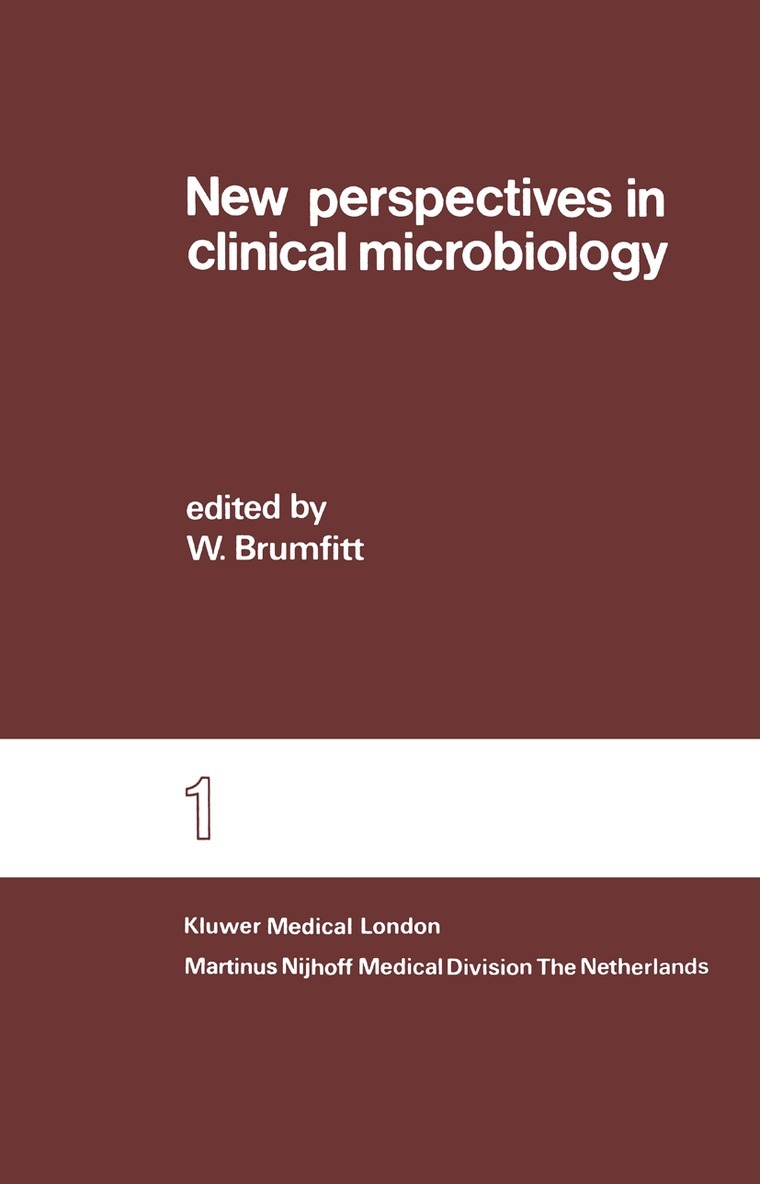 New perspectives in clinical microbiology

edited by
W. Brumfitt

1

Kluwer Medical London
Martinus Nijhoff Medical Division The Netherlands